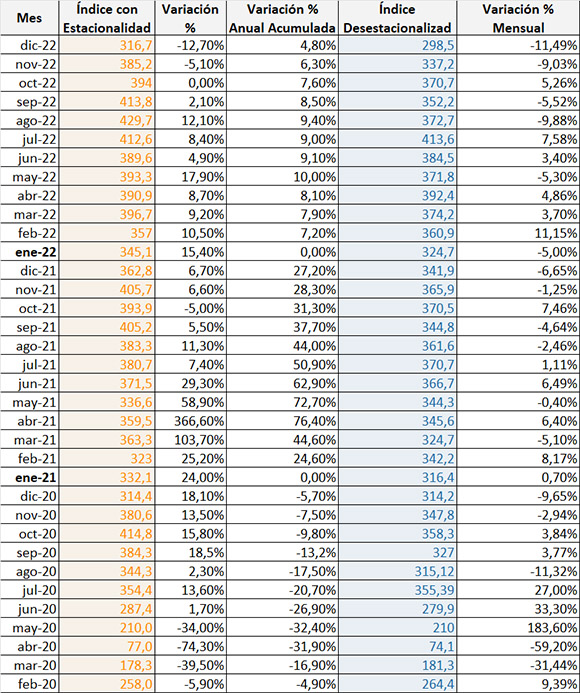 | Mes | Índice con Estacionalidad | Variación % | Variación % Anual Acumulada | Índice Desestacionalizad | Variación % Mensual |
|---|---|---|---|---|---|
| dic-22 | 316,7 | -12,70% | 4,80% | 298,5 | -11,49% |
| nov-22 | 385,2 | -5,10% | 6,30% | 337,2 | -9,03% |
| oct-22 | 394 | 0,00% | 7,60% | 370,7 | 5,26% |
| sep-22 | 413,8 | 2,10% | 8,50% | 352,2 | -5,52% |
| ago-22 | 429,7 | 12,10% | 9,40% | 372,7 | -9,88% |
| jul-22 | 412,6 | 8,40% | 9,00% | 413,6 | 7,58% |
| jun-22 | 389,6 | 4,90% | 9,10% | 384,5 | 3,40% |
| may-22 | 393,3 | 17,90% | 10,00% | 371,8 | -5,30% |
| abr-22 | 390,9 | 8,70% | 8,10% | 392,4 | 4,86% |
| mar-22 | 396,7 | 9,20% | 7,90% | 374,2 | 3,70% |
| feb-22 | 357 | 10,50% | 7,20% | 360,9 | 11,15% |
| ene-22 | 345,1 | 15,40% | 0,00% | 324,7 | -5,00% |
| dic-21 | 362,8 | 6,70% | 27,20% | 341,9 | -6,65% |
| nov-21 | 405,7 | 6,60% | 28,30% | 365,9 | -1,25% |
| oct-21 | 393,9 | -5,00% | 31,30% | 370,5 | 7,46% |
| sep-21 | 405,2 | 5,50% | 37,70% | 344,8 | -4,64% |
| ago-21 | 383,3 | 11,30% | 44,00% | 361,6 | -2,46% |
| jul-21 | 380,7 | 7,40% | 50,90% | 370,7 | 1,11% |
| jun-21 | 371,5 | 29,30% | 62,90% | 366,7 | 6,49% |
| may-21 | 336,6 | 58,90% | 72,70% | 344,3 | -0,40% |
| abr-21 | 359,5 | 366,60% | 76,40% | 345,6 | 6,40% |
| mar-21 | 363,3 | 103,70% | 44,60% | 324,7 | -5,10% |
| feb-21 | 323 | 25,20% | 24,60% | 342,2 | 8,17% |
| ene-21 | 332,1 | 24,00% | 0,00% | 316,4 | 0,70% |
| dic-20 | 314,4 | 18,10% | -5,70% | 314,2 | -9,65% |
| nov-20 | 380,6 | 13,50% | -7,50% | 347,8 | -2,94% |
| oct-20 | 414,8 | 15,80% | -9,80% | 358,3 | 3,84% |
| sep-20 | 384,3 | 18,5% | -13,2% | 327 | 3,77% |
| ago-20 | 344,3 | 2,30% | -17,50% | 315,12 | -11,32% |
| jul-20 | 354,4 | 13,60% | -20,70% | 355,39 | 27,00% |
| jun-20 | 287,4 | 1,70% | -26,90% | 279,9 | 33,30% |
| may-20 | 210,0 | -34,00% | -32,40% | 210 | 183,60% |
| abr-20 | 77,0 | -74,30% | -31,90% | 74,1 | -59,20% |
| mar-20 | 178,3 | -39,50% | -16,90% | 181,3 | -31,44% |
| feb-20 | 258,0 | -5,90% | -4,90% | 264,4 | 9,39% |